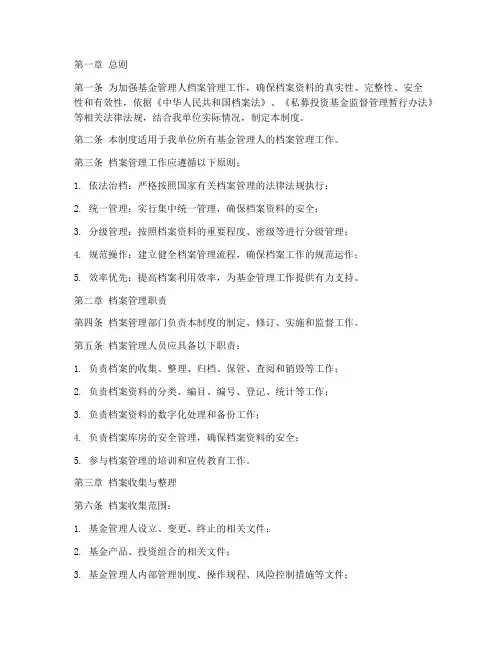 第一章 总则

第一条 为加强基金管理人档案管理工作，确保档案资料的真实性、完整性、安全性和有效性，依据《中华人民共和国档案法》、《私募投资基金监督管理暂行办法》等相关法律法规，结合我单位实际情况，制定本制度。

第二条 本制度适用于我单位所有基金管理人的档案管理工作。

第三条 档案管理工作应遵循以下原则：

1. 依法治档：严格按照国家有关档案管理的法律法规执行；

2. 统一管理：实行集中统一管理，确保档案资料的安全；

3. 分级管理：按照档案资料的重要程度、密级等进行分级管理；

4. 规范操作：建立健全档案管理流程，确保档案工作的规范运作；

5. 效率优先：提高档案利用效率，为基金管理工作提供有力支持。

第二章 档案管理职责

第四条 档案管理部门负责本制度的制定、修订、实施和监督工作。

第五条 档案管理人员应具备以下职责：

1. 负责档案的收集、整理、归档、保管、查阅和销毁等工作；

2. 负责档案资料的分类、编目、编号、登记、统计等工作；

3. 负责档案资料的数字化处理和备份工作；

4. 负责档案库房的安全管理，确保档案资料的安全；

5. 参与档案管理的培训和宣传教育工作。

第三章 档案收集与整理

第六条 档案收集范围：

1. 基金管理人设立、变更、终止的相关文件；

2. 基金产品、投资组合的相关文件；

3. 基金管理人内部管理制度、操作规程、风险控制措施等文件；